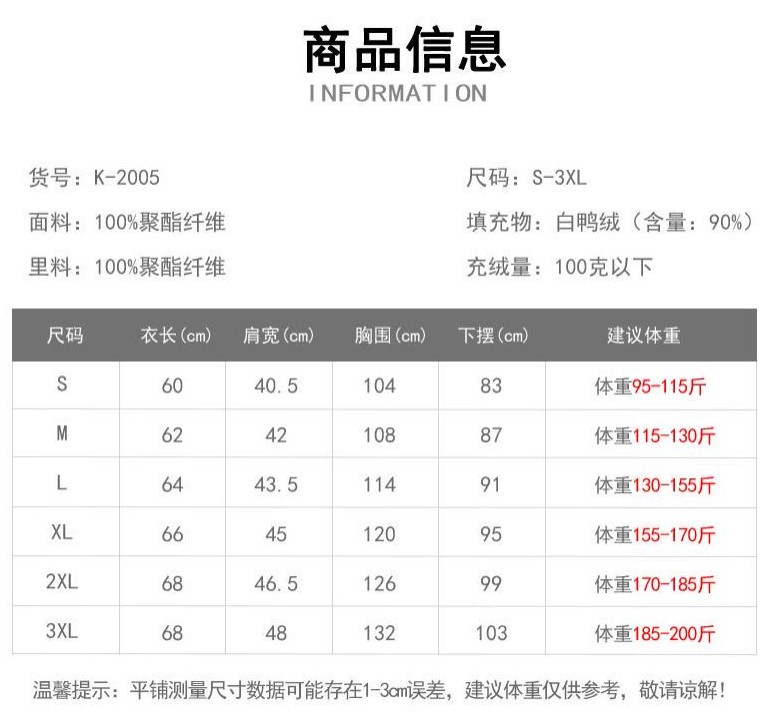 商品信息
INFORMATION

货号：K-2005

面料：100%聚酯纤维

里料：100%聚酯纤维

尺码：S-3XL

填充物：白鸭绒（含量：90%）

充绒量：100克以下

| 尺码 | 衣长(cm) | 肩宽(cm) | 胸围(cm) | 下摆(cm) | 建议体重 |
|---|---|---|---|---|---|
| S | 60 | 40.5 | 104 | 83 | 体重95-115斤 |
| M | 62 | 42 | 108 | 87 | 体重115-130斤 |
| L | 64 | 43.5 | 114 | 91 | 体重130-155斤 |
| XL | 66 | 45 | 120 | 95 | 体重155-170斤 |
| 2XL | 68 | 46.5 | 126 | 99 | 体重170-185斤 |
| 3XL | 68 | 48 | 132 | 103 | 体重185-200斤 |

温馨提示：平铺测量尺寸数据可能存在1-3cm误差，建议体重仅供参考，敬请谅解！